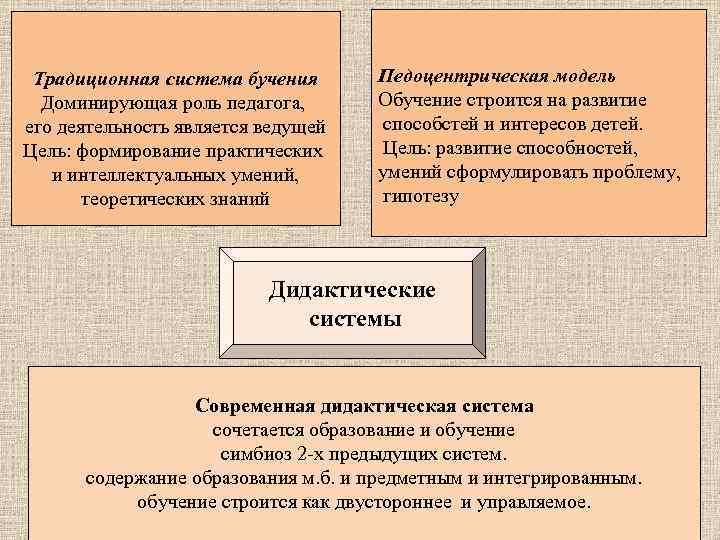 Традиционная система бучения
Доминирующая роль педагога, его деятельность является ведущей
Цель: формирование практических и интеллектуальных умений, теоретических знаний

Педоцентрическая модель
Обучение строится на развитие способстей и интересов детей.
Цель: развитие способностей, умений сформулировать проблему, гипотезу

Дидактические системы

Современная дидактическая система
сочетается образование и обучение
симбиоз 2-х предыдущих систем.
содержание образования м.б. и предметным и интегрированным.
обучение строится как двустороннее и управляемое.